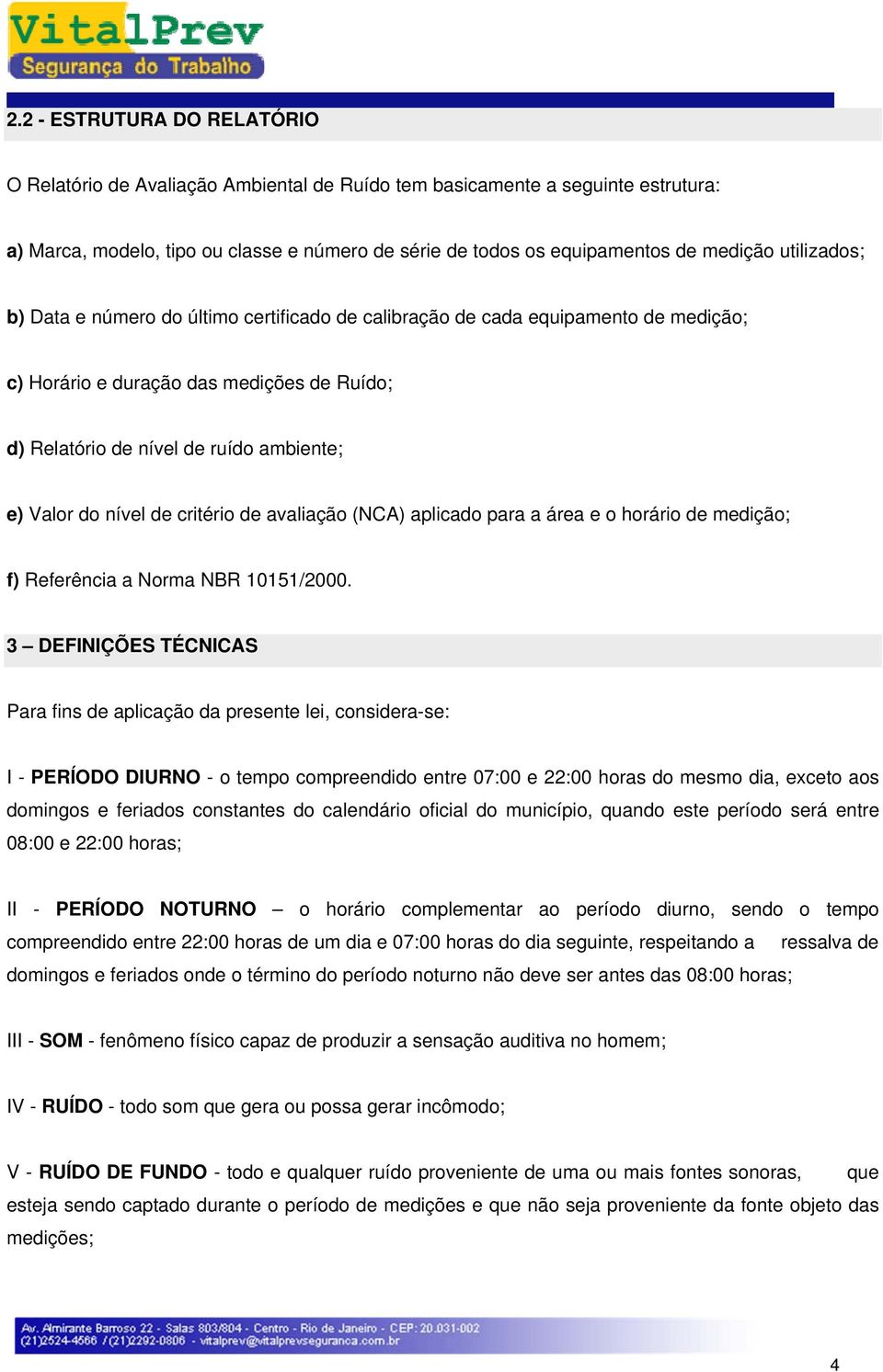 VitalPrev
Segurança do Trabalho

2.2 - ESTRUTURA DO RELATÓRIO

O Relatório de Avaliação Ambiental de Ruído tem basicamente a seguinte estrutura:

a) Marca, modelo, tipo ou classe e número de série de todos os equipamentos de medição utilizados;

b) Data e número do último certificado de calibração de cada equipamento de medição;

c) Horário e duração das medições de Ruído;

d) Relatório de nível de ruído ambiente;

e) Valor do nível de critério de avaliação (NCA) aplicado para a área e o horário de medição;

f) Referência a Norma NBR 10151/2000.

3 – DEFINIÇÕES TÉCNICAS

Para fins de aplicação da presente lei, considera-se:

I - PERÍODO DIURNO - o tempo compreendido entre 07:00 e 22:00 horas do mesmo dia, exceto aos domingos e feriados constantes do calendário oficial do município, quando este período será entre 08:00 e 22:00 horas;

II - PERÍODO NOTURNO – o horário complementar ao período diurno, sendo o tempo compreendido entre 22:00 horas de um dia e 07:00 horas do dia seguinte, respeitando a ressalva de domingos e feriados onde o término do período noturno não deve ser antes das 08:00 horas;

III - SOM - fenômeno físico capaz de produzir a sensação auditiva no homem;

IV - RUÍDO - todo som que gera ou possa gerar incômodo;

V - RUÍDO DE FUNDO - todo e qualquer ruído proveniente de uma ou mais fontes sonoras, que esteja sendo captado durante o período de medições e que não seja proveniente da fonte objeto das medições;

Av. Almirante Barroso 22 - Salas 803/804 - Centro - Rio de Janeiro - CEP: 20.031-002
(21)2524-4566 / (21)2292-0808 - vitalprev@vitalprevseguranca.com.br

4